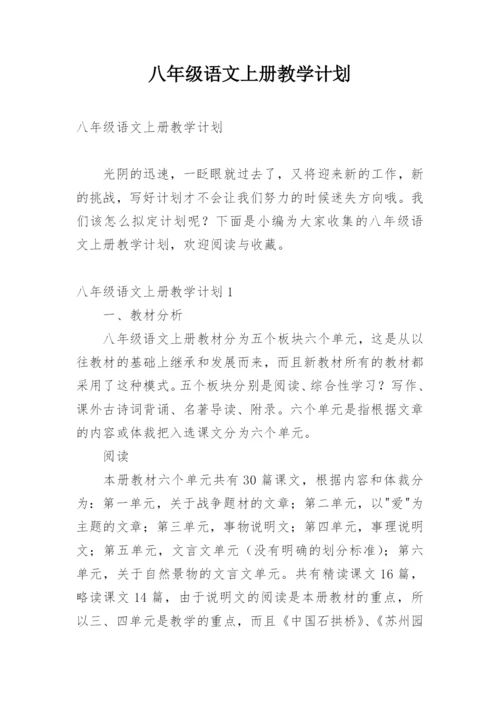 八年级语文上册教学计划

八年级语文上册教学计划

光阴的迅速，一眨眼就过去了，又将迎来新的工作，新的挑战，写好计划才不会让我们努力的时候迷失方向哦。我们该怎么拟定计划呢？下面是小编为大家收集的八年级语文上册教学计划，欢迎阅读与收藏。

八年级语文上册教学计划1

一、教材分析

八年级语文上册教材分为五个板块六个单元，这是从以往教材的基础上继承和发展而来，而且新教材所有的教材都采用了这种模式。五个板块分别是阅读、综合性学习？写作、课外古诗词背诵、名著导读、附录。六个单元是指根据文章的内容或体裁把入选课文分为六个单元。

阅读

本册教材六个单元共有30篇课文，根据内容和体裁分为：第一单元，关于战争题材的文章；第二单元，以"爱"为主题的文章；第三单元，事物说明文；第四单元，事理说明文；第五单元，文言文单元（没有明确的划分标准）；第六单元，关于自然景物的文言文单元。共有精读课文16篇，略读课文14篇，由于说明文的阅读是本册教材的重点，所以三、四单元是教学的重点，而且《中国石拱桥》、《苏州园